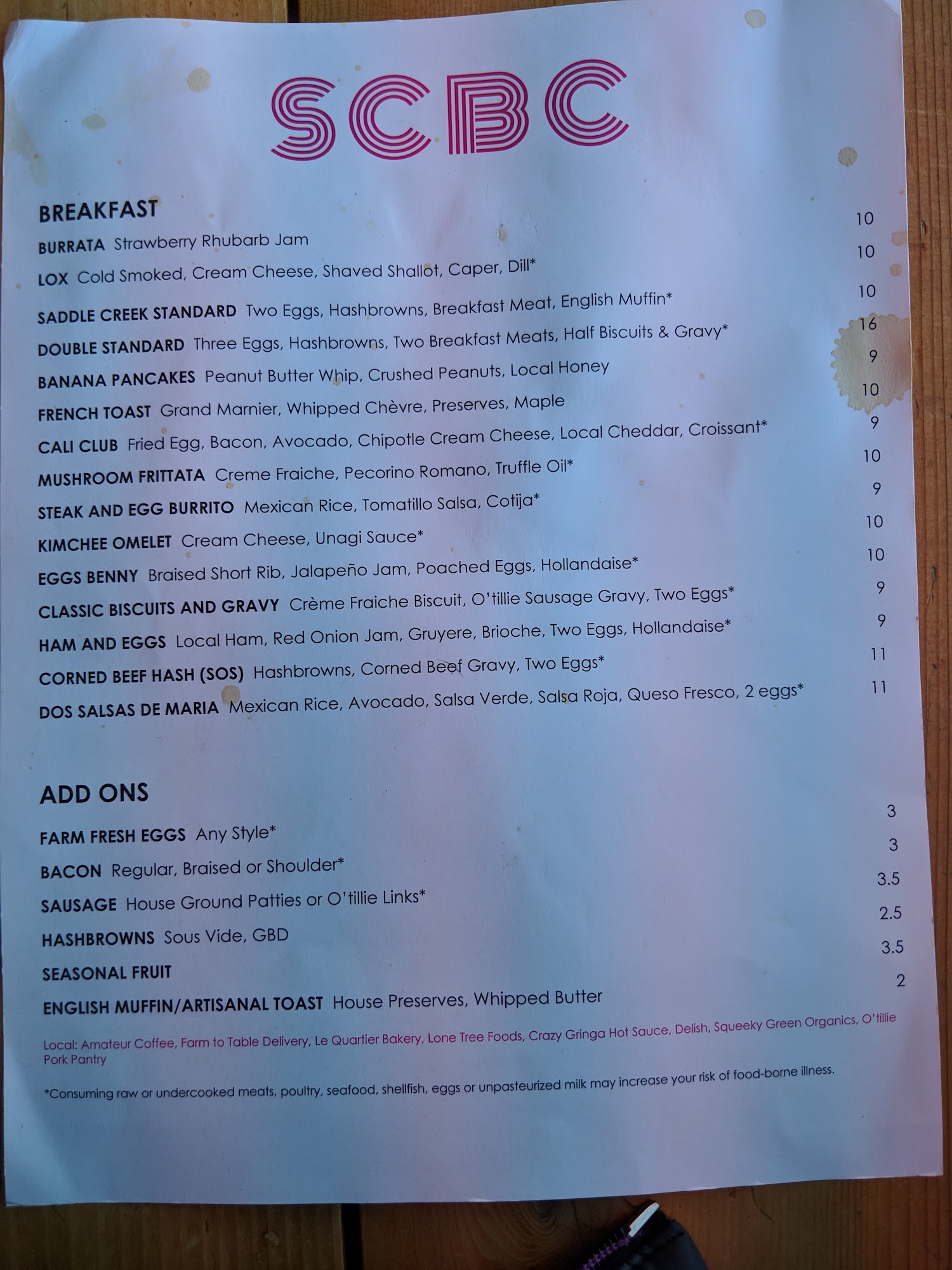 SCBC

BREAKFAST

BURRATA Strawberry Rhubarb Jam 10

LOX Cold Smoked, Cream Cheese, Shaved Shallot, Caper, Dill* 10

SADDLE CREEK STANDARD Two Eggs, Hashbrowns, Breakfast Meat, English Muffin* 10

DOUBLE STANDARD Three Eggs, Hashbrowns, Two Breakfast Meats, Half Biscuits & Gravy* 16

BANANA PANCAKES Peanut Butter Whip, Crushed Peanuts, Local Honey 9

FRENCH TOAST Grand Marnier, Whipped Chèvre, Preserves, Maple 10

CALI CLUB Fried Egg, Bacon, Avocado, Chipotle Cream Cheese, Local Cheddar, Croissant* 9

MUSHROOM FRITTATA Creme Fraiche, Pecorino Romano, Truffle Oil* 10

STEAK AND EGG BURRITO Mexican Rice, Tomatillo Salsa, Cotija* 9

KIMCHEE OMELET Cream Cheese, Unagi Sauce* 10

EGGS BENNY Braised Short Rib, Jalapeño Jam, Poached Eggs, Hollandaise* 10

CLASSIC BISCUITS AND GRAVY Crème Fraiche Biscuit, O'tillie Sausage Gravy, Two Eggs* 9

HAM AND EGGS Local Ham, Red Onion Jam, Gruyere, Brioche, Two Eggs, Hollandaise* 9

CORNED BEEF HASH (SOS) Hashbrowns, Corned Beef Gravy, Two Eggs* 11

DOS SALSAS DE MARIA Mexican Rice, Avocado, Salsa Verde, Salsa Roja, Queso Fresco, 2 eggs* 11

ADD ONS

FARM FRESH EGGS Any Style* 3

BACON Regular, Braised or Shoulder* 3

SAUSAGE House Ground Patties or O'tillie Links* 3.5

HASHBROWNS Sous Vide, GBD 2.5

SEASONAL FRUIT 3.5

ENGLISH MUFFIN/ARTISANAL TOAST House Preserves, Whipped Butter 2

Local: Amateur Coffee, Farm to Table Delivery, Le Quartier Bakery, Lone Tree Foods, Crazy Gringa Hot Sauce, Delish, Squeeky Green Organics, O'tillie Pork Pantry

*Consuming raw or undercooked meats, poultry, seafood, shellfish, eggs or unpasteurized milk may increase your risk of food-borne illness.